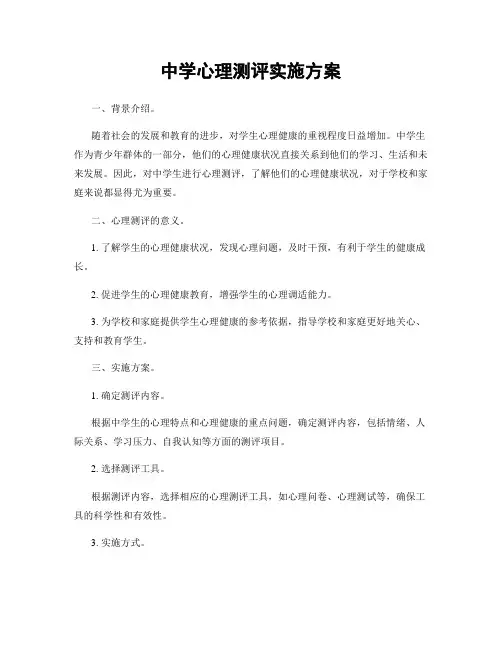 中学心理测评实施方案

一、背景介绍。

随着社会的发展和教育的进步，对学生心理健康的重视程度日益增加。中学生作为青少年群体的一部分，他们的心理健康状况直接关系到他们的学习、生活和未来发展。因此，对中学生进行心理测评，了解他们的心理健康状况，对于学校和家庭来说都显得尤为重要。

二、心理测评的意义。

1. 了解学生的心理健康状况，发现心理问题，及时干预，有利于学生的健康成长。

2. 促进学生的心理健康教育，增强学生的心理调适能力。

3. 为学校和家庭提供学生心理健康的参考依据，指导学校和家庭更好地关心、支持和教育学生。

三、实施方案。

1. 确定测评内容。

根据中学生的心理特点和心理健康的重点问题，确定测评内容，包括情绪、人际关系、学习压力、自我认知等方面的测评项目。

2. 选择测评工具。

根据测评内容，选择相应的心理测评工具，如心理问卷、心理测试等，确保工具的科学性和有效性。

3. 实施方式。